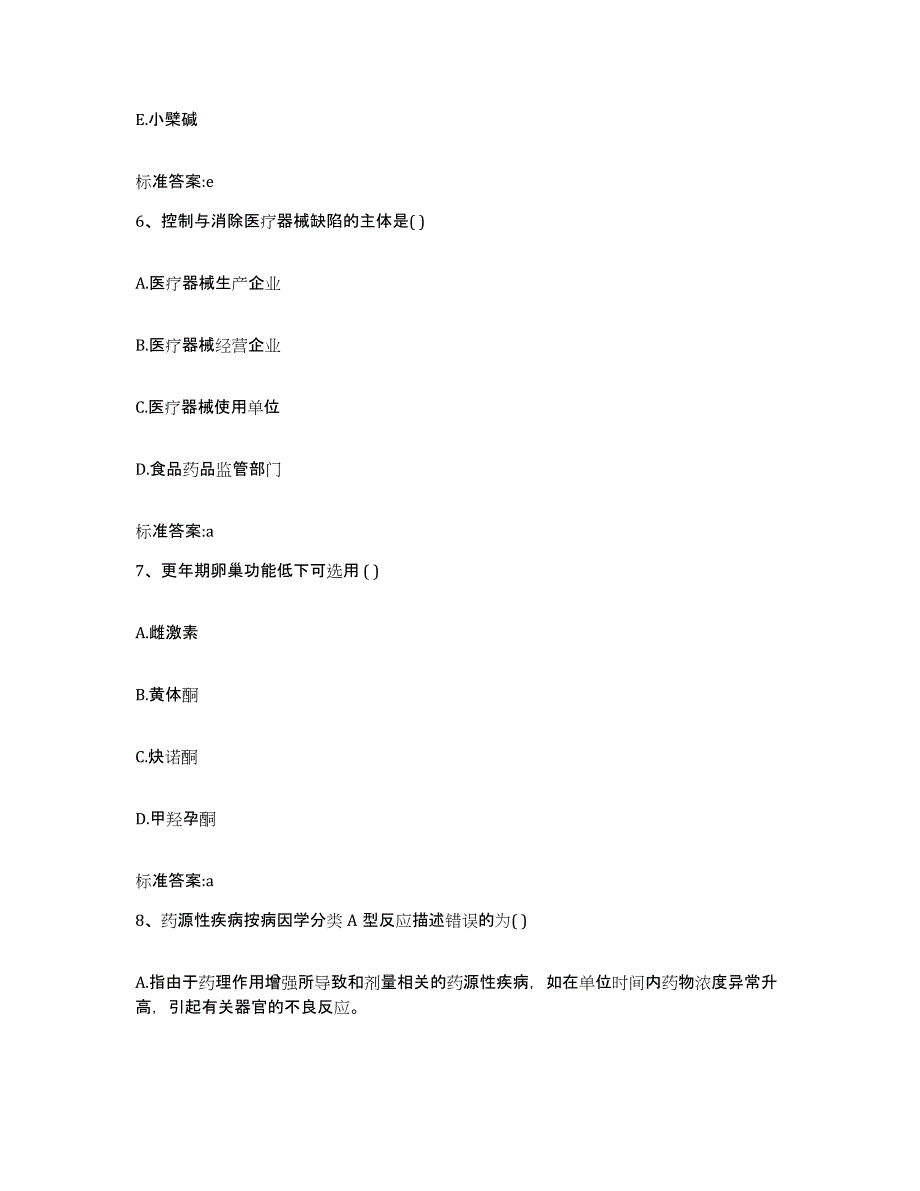 E.小檗碱

标准答案:e

6、控制与消除医疗器械缺陷的主体是( )

A.医疗器械生产企业

B.医疗器械经营企业

C.医疗器械使用单位

D.食品药品监管部门

标准答案:a

7、更年期卵巢功能低下可选用 ( )

A.雌激素

B.黄体酮

C.炔诺酮

D.甲羟孕酮

标准答案:a

8、药源性疾病按病因学分类 A 型反应描述错误的为( )

A.指由于药理作用增强所导致和剂量相关的药源性疾病，如在单位时间内药物浓度异常升高，引起有关器官的不良反应。